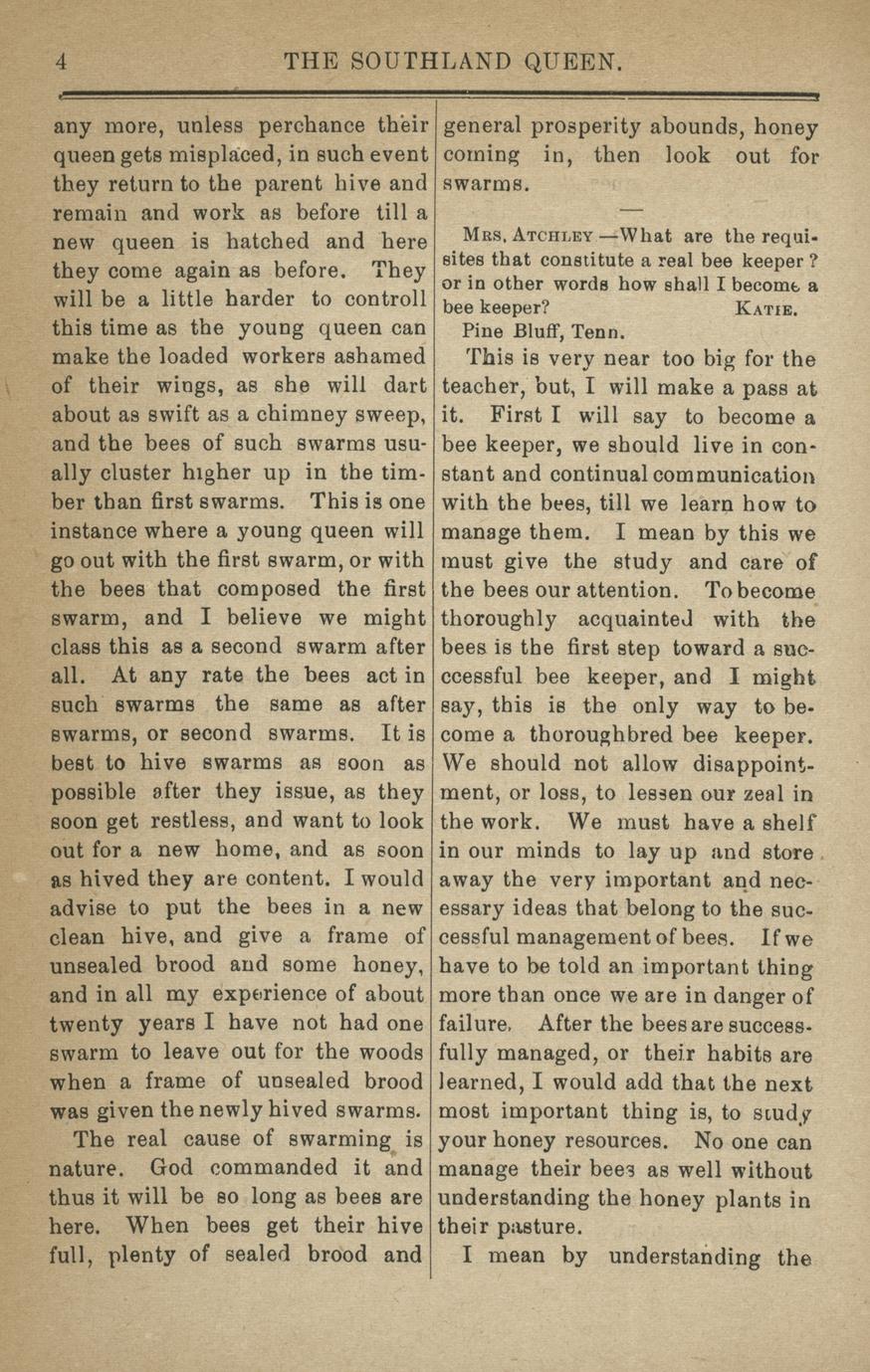 4 THE SOUTHLAND QUEEN.

any more, unless perchance their queen gets misplaced, in such event they return to the parent hive and remain and work as before till a new queen is hatched and here they come again as before. They will be a little harder to controll this time as the young queen can make the loaded workers ashamed of their wings, as she will dart about as swift as a chimney sweep, and the bees of such swarms usually cluster higher up in the timber than first swarms. This is one instance where a young queen will go out with the first swarm, or with the bees that composed the first swarm, and I believe we might class this as a second swarm after all. At any rate the bees act in such swarms the same as after swarms, or second swarms. It is best to hive swarms as soon as possible after they issue, as they soon get restless, and want to look out for a new home, and as soon as hived they are content. I would advise to put the bees in a new clean hive, and give a frame of unsealed brood and some honey, and in all my experience of about twenty years I have not had one swarm to leave out for the woods when a frame of unsealed brood was given the newly hived swarms.

The real cause of swarming is nature. God commanded it and thus it will be so long as bees are here. When bees get their hive full, plenty of sealed brood and general prosperity abounds, honey coming in, then look out for swarms.

—

Mrs. Atchley —What are the requisites that constitute a real bee keeper? or in other words how shall I become a bee keeper? Katie.
Pine Bluff, Tenn.

This is very near too big for the teacher, but, I will make a pass at it. First I will say to become a bee keeper, we should live in constant and continual communication with the bees, till we learn how to manage them. I mean by this we must give the study and care of the bees our attention. To become thoroughly acquainted with the bees is the first step toward a successful bee keeper, and I might say, this is the only way to become a thoroughbred bee keeper. We should not allow disappointment, or loss, to lessen our zeal in the work. We must have a shelf in our minds to lay up and store away the very important and necessary ideas that belong to the successful management of bees. If we have to be told an important thing more than once we are in danger of failure. After the bees are successfully managed, or their habits are learned, I would add that the next most important thing is, to study your honey resources. No one can manage their bees as well without understanding the honey plants in their pasture.

I mean by understanding the